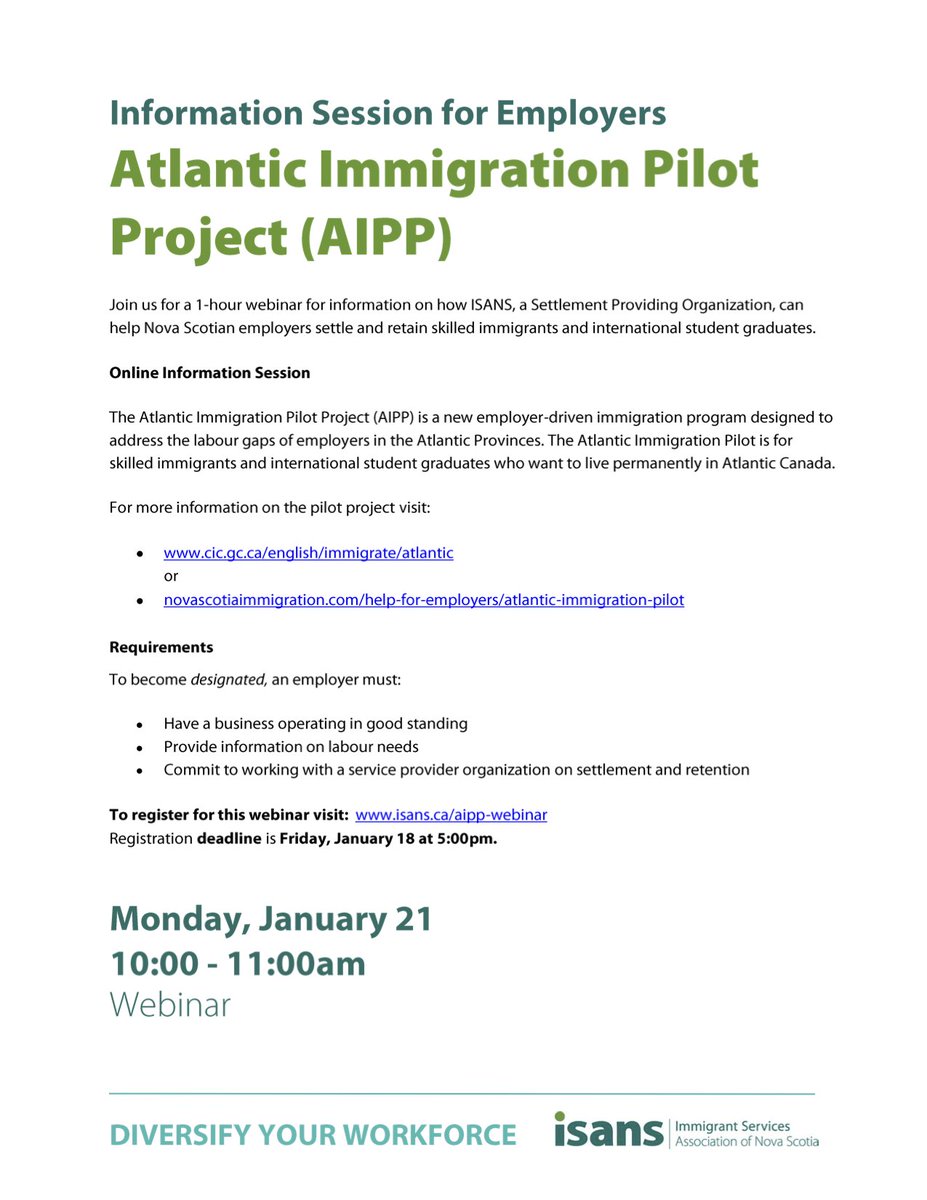 Information Session for Employers

Atlantic Immigration Pilot Project (AIPP)

Join us for a 1-hour webinar for information on how ISANS, a Settlement Providing Organization, can help Nova Scotian employers settle and retain skilled immigrants and international student graduates.

Online Information Session

The Atlantic Immigration Pilot Project (AIPP) is a new employer-driven immigration program designed to address the labour gaps of employers in the Atlantic Provinces. The Atlantic Immigration Pilot is for skilled immigrants and international student graduates who want to live permanently in Atlantic Canada.

For more information on the pilot project visit:

• www.cic.gc.ca/english/immigrate/atlantic
or
• novascotiaimmigration.com/help-for-employers/atlantic-immigration-pilot

Requirements

To become designated, an employer must:

• Have a business operating in good standing
• Provide information on labour needs
• Commit to working with a service provider organization on settlement and retention

To register for this webinar visit: www.isans.ca/aipp-webinar
Registration deadline is Friday, January 18 at 5:00pm.

Monday, January 21
10:00 - 11:00am
Webinar

DIVERSIFY YOUR WORKFORCE

isans Immigrant Services Association of Nova Scotia